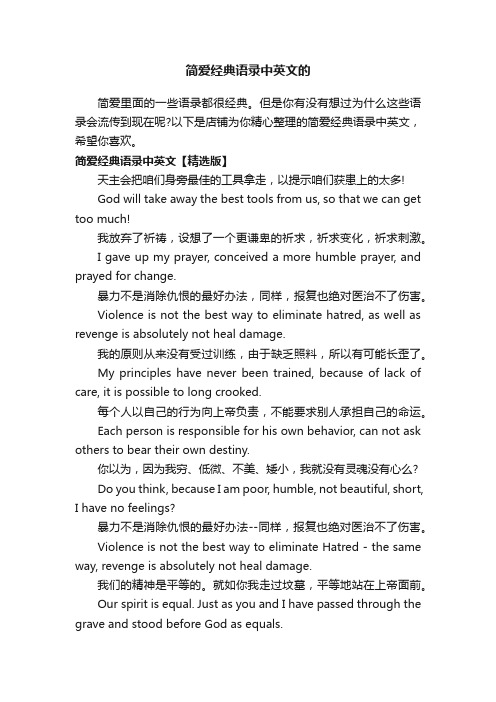 简爱经典语录中英文的

简爱里面的一些语录都很经典。但是你有没有想过为什么这些语录会流传到现在呢?以下是店铺为你精心整理的简爱经典语录中英文，希望你喜欢。

简爱经典语录中英文【精选版】

天主会把咱们身旁最佳的工具拿走，以提示咱们获患上的太多!

God will take away the best tools from us, so that we can get too much!

我放弃了祈祷，设想了一个更谦卑的祈求，祈求变化，祈求刺激。

I gave up my prayer, conceived a more humble prayer, and prayed for change.

暴力不是消除仇恨的最好办法，同样，报复也绝对医治不了伤害。

Violence is not the best way to eliminate hatred, as well as revenge is absolutely not heal damage.

我的原则从来没有受过训练，由于缺乏照料，所以有可能长歪了。

My principles have never been trained, because of lack of care, it is possible to long crooked.

每个人以自己的行为向上帝负责，不能要求别人承担自己的命运。

Each person is responsible for his own behavior, can not ask others to bear their own destiny.

你以为，因为我穷、低微、不美、矮小，我就没有灵魂没有心么?

Do you think, because I am poor, humble, not beautiful, short, I have no feelings?

暴力不是消除仇恨的最好办法--同样，报复也绝对医治不了伤害。

Violence is not the best way to eliminate Hatred - the same way, revenge is absolutely not heal damage.

我们的精神是平等的。就如你我走过坟墓，平等地站在上帝面前。

Our spirit is equal. Just as you and I have passed through the grave and stood before God as equals.